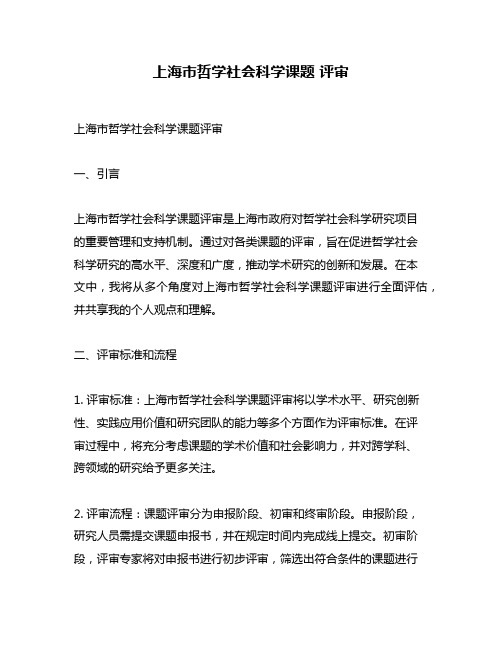 上海市哲学社会科学课题 评审

上海市哲学社会科学课题评审

一、引言

上海市哲学社会科学课题评审是上海市政府对哲学社会科学研究项目的重要管理和支持机制。通过对各类课题的评审，旨在促进哲学社会科学研究的高水平、深度和广度，推动学术研究的创新和发展。在本文中，我将从多个角度对上海市哲学社会科学课题评审进行全面评估，并共享我的个人观点和理解。

二、评审标准和流程

1. 评审标准：上海市哲学社会科学课题评审将以学术水平、研究创新性、实践应用价值和研究团队的能力等多个方面作为评审标准。在评审过程中，将充分考虑课题的学术价值和社会影响力，并对跨学科、跨领域的研究给予更多关注。

2. 评审流程：课题评审分为申报阶段、初审和终审阶段。申报阶段，研究人员需提交课题申报书，并在规定时间内完成线上提交。初审阶段，评审专家将对申报书进行初步评审，筛选出符合条件的课题进行